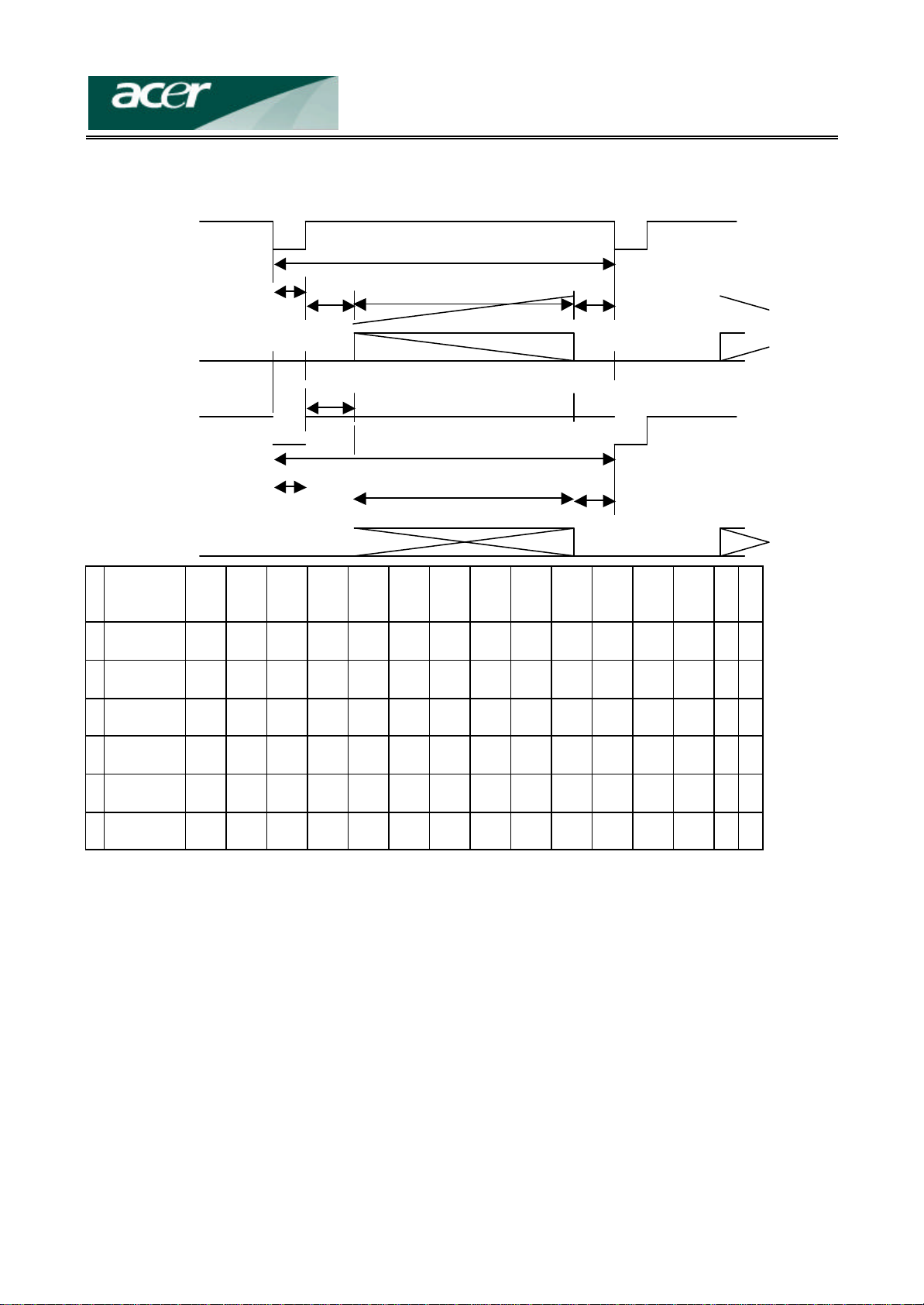 acer